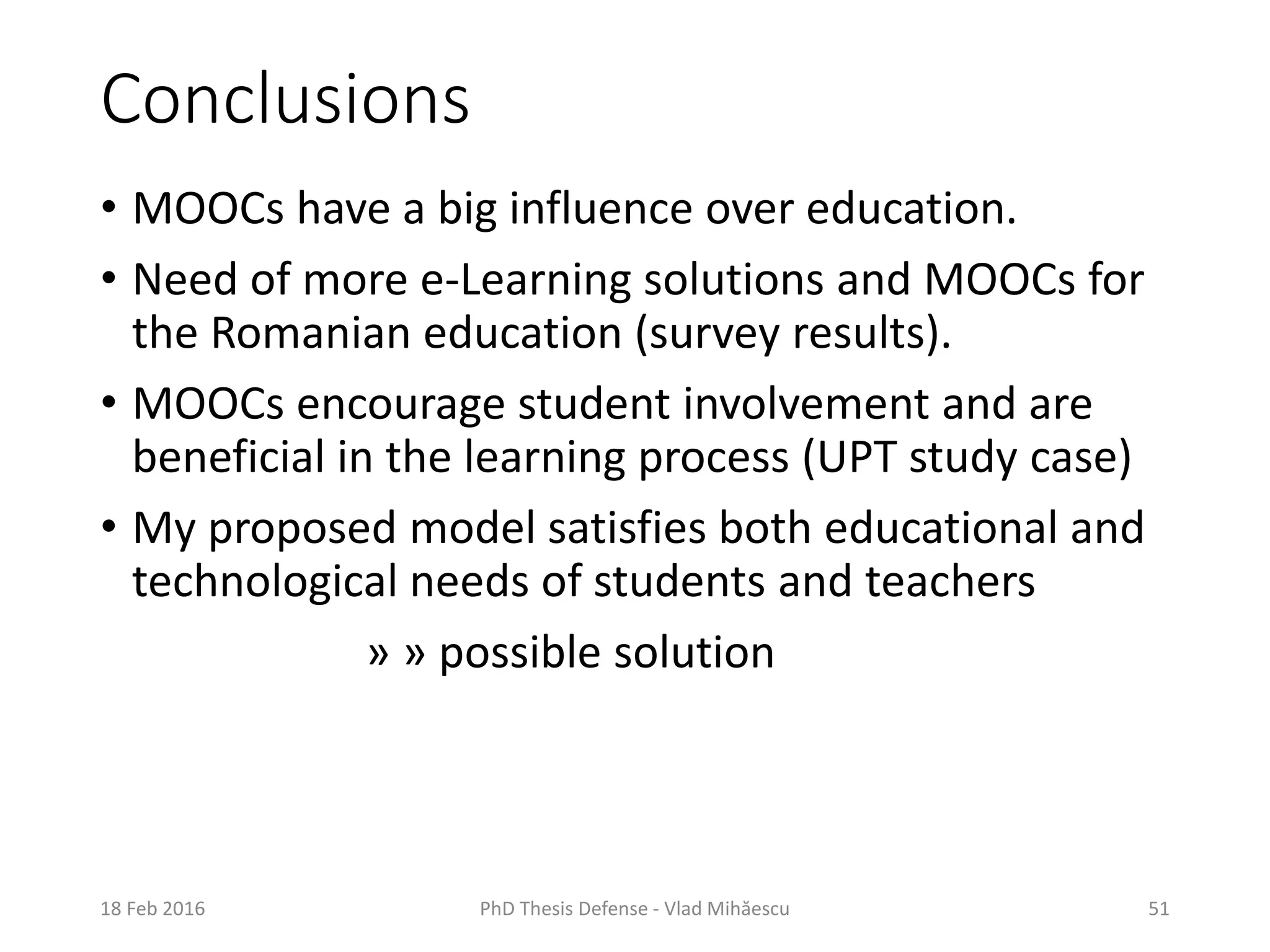 Conclusions

• MOOCs have a big influence over education.

• Need of more e-Learning solutions and MOOCs for the Romanian education (survey results).

• MOOCs encourage student involvement and are beneficial in the learning process (UPT study case)

• My proposed model satisfies both educational and technological needs of students and teachers

» » possible solution

18 Feb 2016

PhD Thesis Defense - Vlad Mihăescu

51